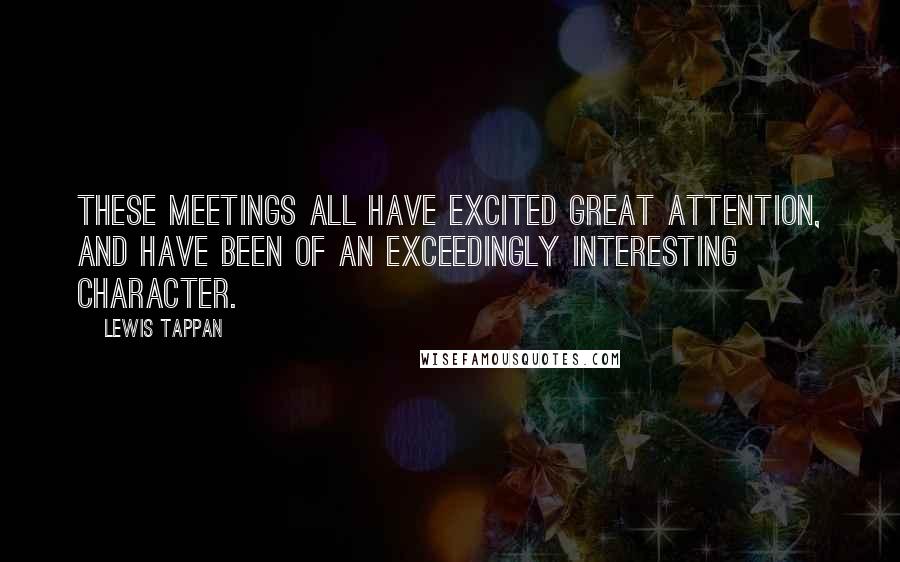 THESE MEETINGS ALL HAVE EXCITED GREAT ATTENTION, AND HAVE BEEN OF AN EXCEEDINGLY INTERESTING CHARACTER.

LEWIS TAPPAN

WISEFAMOUSQUOTES.COM